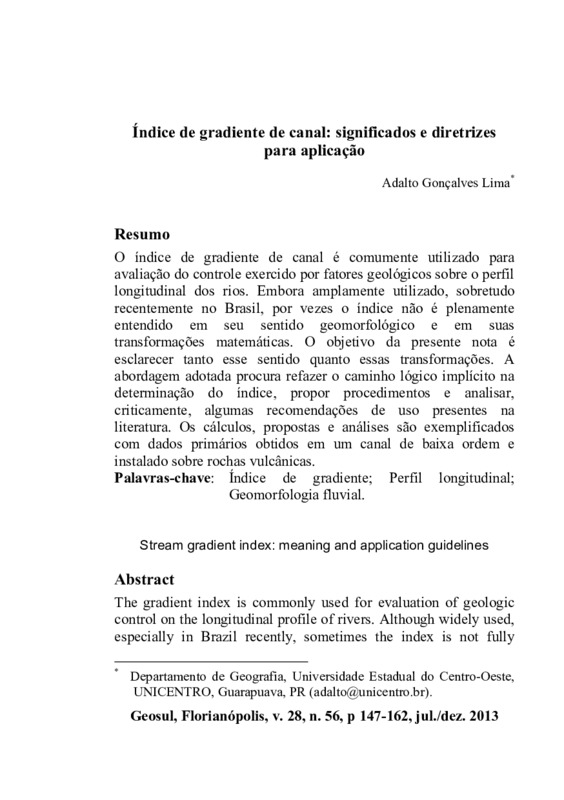 Índice de gradiente de canal: significados e diretrizes para aplicação

Adalto Gonçalves Lima*

Resumo

O índice de gradiente de canal é comumente utilizado para avaliação do controle exercido por fatores geológicos sobre o perfil longitudinal dos rios. Embora amplamente utilizado, sobretudo recentemente no Brasil, por vezes o índice não é plenamente entendido em seu sentido geomorfológico e em suas transformações matemáticas. O objetivo da presente nota é esclarecer tanto esse sentido quanto essas transformações. A abordagem adotada procura refazer o caminho lógico implícito na determinação do índice, propor procedimentos e analisar, criticamente, algumas recomendações de uso presentes na literatura. Os cálculos, propostas e análises são exemplificados com dados primários obtidos em um canal de baixa ordem e instalado sobre rochas vulcânicas.

Palavras-chave: Índice de gradiente; Perfil longitudinal; Geomorfologia fluvial.

Stream gradient index: meaning and application guidelines

Abstract

The gradient index is commonly used for evaluation of geologic control on the longitudinal profile of rivers. Although widely used, especially in Brazil recently, sometimes the index is not fully

* Departamento de Geografia, Universidade Estadual do Centro-Oeste, UNICENTRO, Guarapuava, PR (adalto@unicentro.br).

Geosul, Florianópolis, v. 28, n. 56, p 147-162, jul./dez. 2013